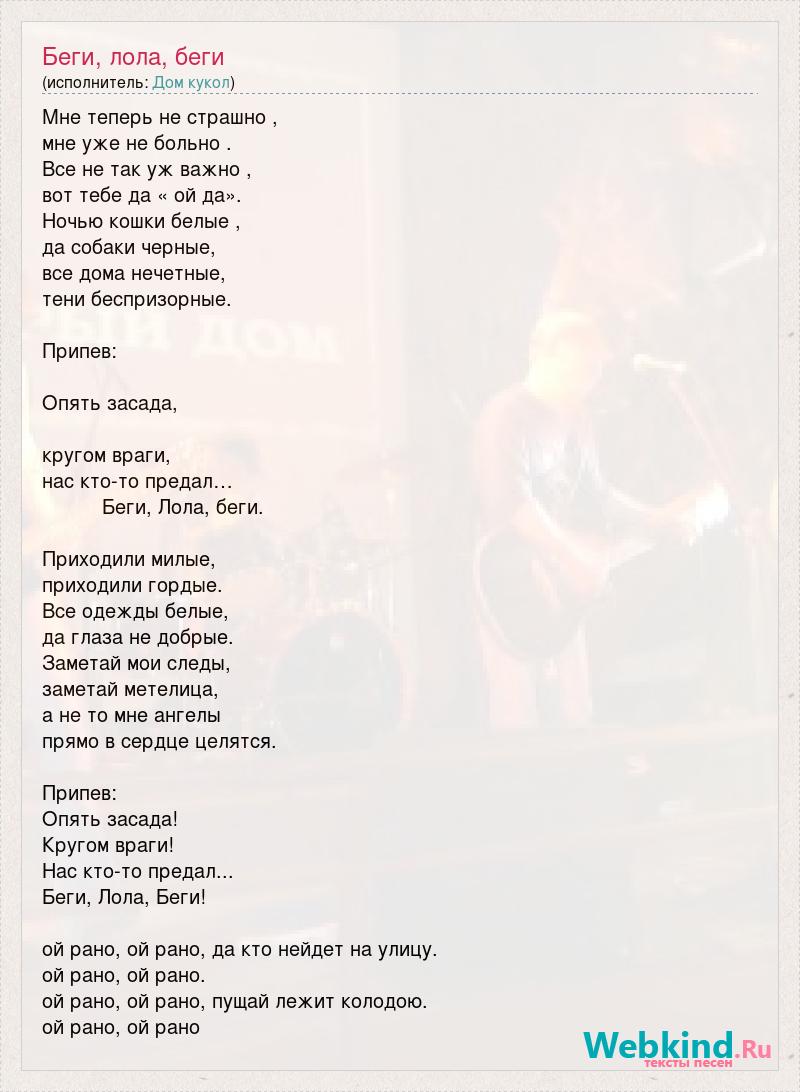 Беги, лола, беги
(исполнитель: Дом кукол)

Мне теперь не страшно ,
мне уже не больно .
Все не так уж важно ,
вот тебе да « ой да».
Ночью кошки белые ,
да собаки черные,
все дома нечетные,
тени беспризорные.

Припев:

Опять засада,

кругом враги,
нас кто-то предал…
Беги, Лола, беги.

Приходили милые,
приходили гордые.
Все одежды белые,
да глаза не добрые.
Заметай мои следы,
заметай метелица,
а не то мне ангелы
прямо в сердце целятся.

Припев:
Опять засада!
Кругом враги!
Нас кто-то предал...
Беги, Лола, Беги!

ой рано, ой рано, да кто нейдет на улицу.
ой рано, ой рано.
ой рано, ой рано, пущай лежит колодою.
ой рано, ой рано

Webkind.Ru
тексты песен